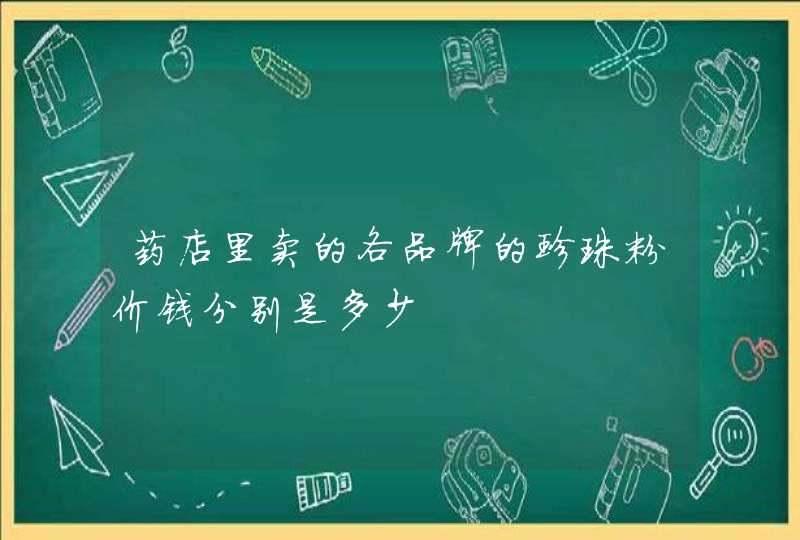 药店里卖的各品牌的珍珠粉价钱分别是多少